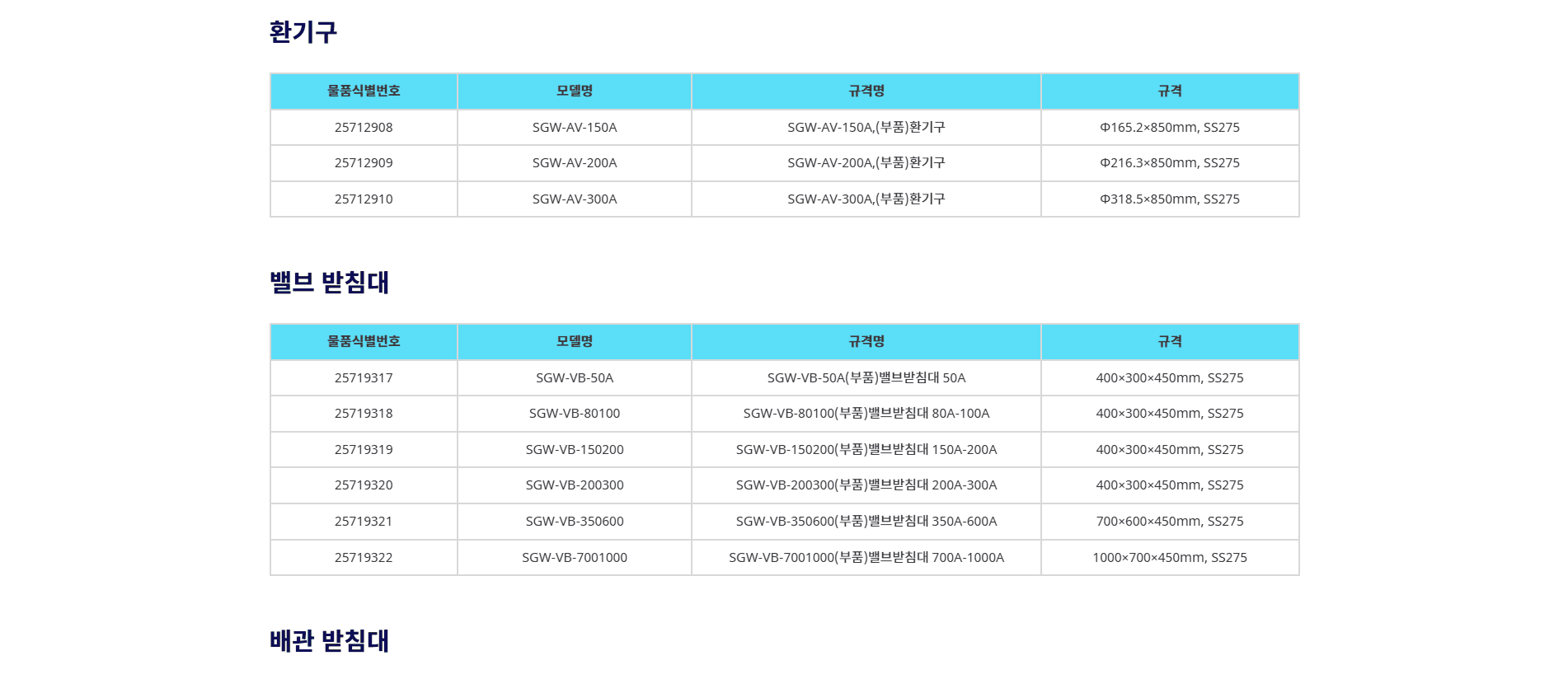 환기구

| 물품식별번호 | 모델명 | 규격명 | 규격 |
|---|---|---|---|
| 25712908 | SGW-AV-150A | SGW-AV-150A,(부품)환기구 | Φ165.2×850mm, SS275 |
| 25712909 | SGW-AV-200A | SGW-AV-200A,(부품)환기구 | Φ216.3×850mm, SS275 |
| 25712910 | SGW-AV-300A | SGW-AV-300A,(부품)환기구 | Φ318.5×850mm, SS275 |

밸브 받침대

| 물품식별번호 | 모델명 | 규격명 | 규격 |
|---|---|---|---|
| 25719317 | SGW-VB-50A | SGW-VB-50A(부품)밸브받침대 50A | 400×300×450mm, SS275 |
| 25719318 | SGW-VB-80100 | SGW-VB-80100(부품)밸브받침대 80A-100A | 400×300×450mm, SS275 |
| 25719319 | SGW-VB-150200 | SGW-VB-150200(부품)밸브받침대 150A-200A | 400×300×450mm, SS275 |
| 25719320 | SGW-VB-200300 | SGW-VB-200300(부품)밸브받침대 200A-300A | 400×300×450mm, SS275 |
| 25719321 | SGW-VB-350600 | SGW-VB-350600(부품)밸브받침대 350A-600A | 700×600×450mm, SS275 |
| 25719322 | SGW-VB-7001000 | SGW-VB-7001000(부품)밸브받침대 700A-1000A | 1000×700×450mm, SS275 |

배관 받침대